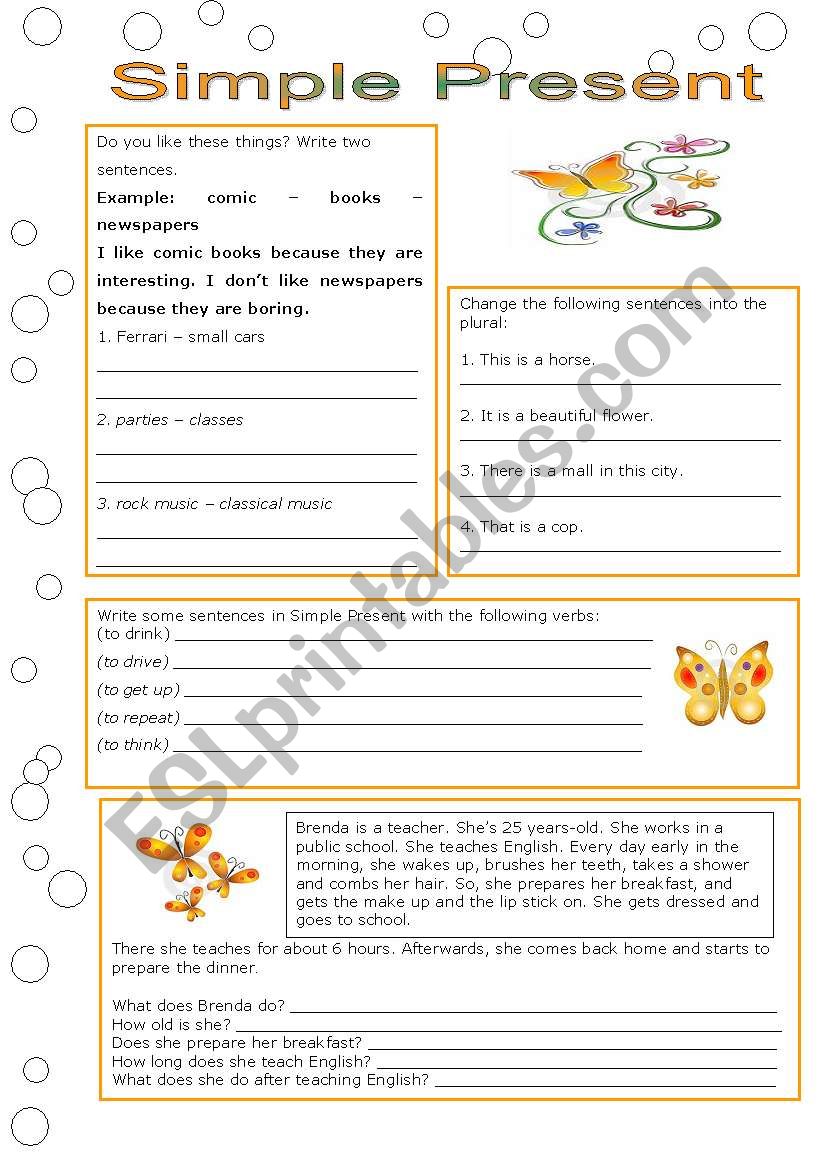 Simple Present

Do you like these things? Write two sentences.

Example: comic – books – newspapers

I like comic books because they are interesting. I don't like newspapers because they are boring.

1. Ferrari – small cars

2. parties – classes

3. rock music – classical music

Change the following sentences into the plural:

1. This is a horse.

2. It is a beautiful flower.

3. There is a mall in this city.

4. That is a cop.

Write some sentences in Simple Present with the following verbs:
(to drink)
(to drive)
(to get up)
(to repeat)
(to think)

Brenda is a teacher. She's 25 years-old. She works in a public school. She teaches English. Every day early in the morning, she wakes up, brushes her teeth, takes a shower and combs her hair. So, she prepares her breakfast, and gets the make up and the lip stick on. She gets dressed and goes to school.

There she teaches for about 6 hours. Afterwards, she comes back home and starts to prepare the dinner.

What does Brenda do?
How old is she?
Does she prepare her breakfast?
How long does she teach English?
What does she do after teaching English?

ESLprintables.com